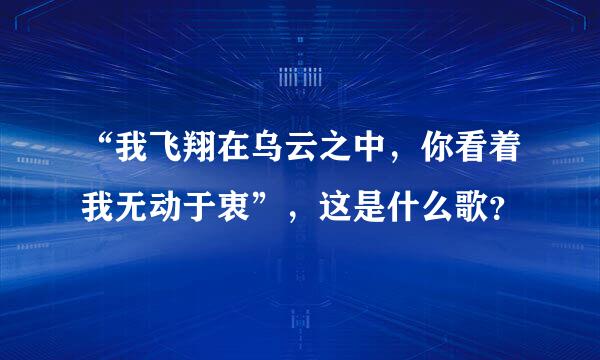 “我飞翔在乌云之中，你看着我无动于衷”，这是什么歌？